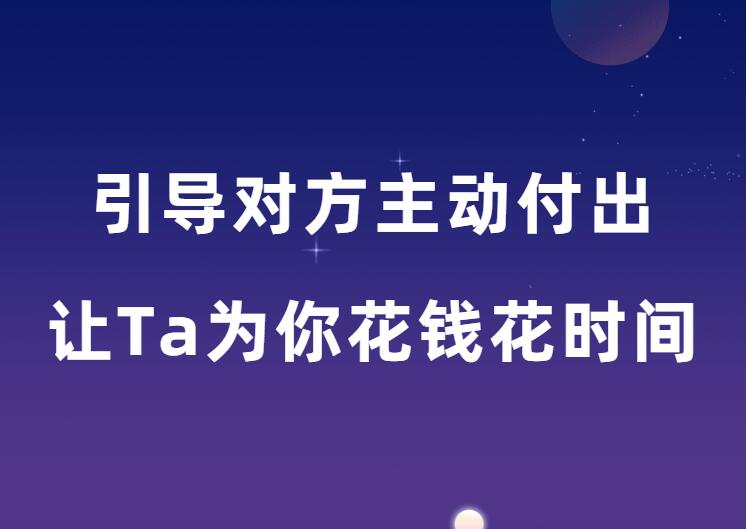 引导对方主动付出

让Ta为你花钱花时间